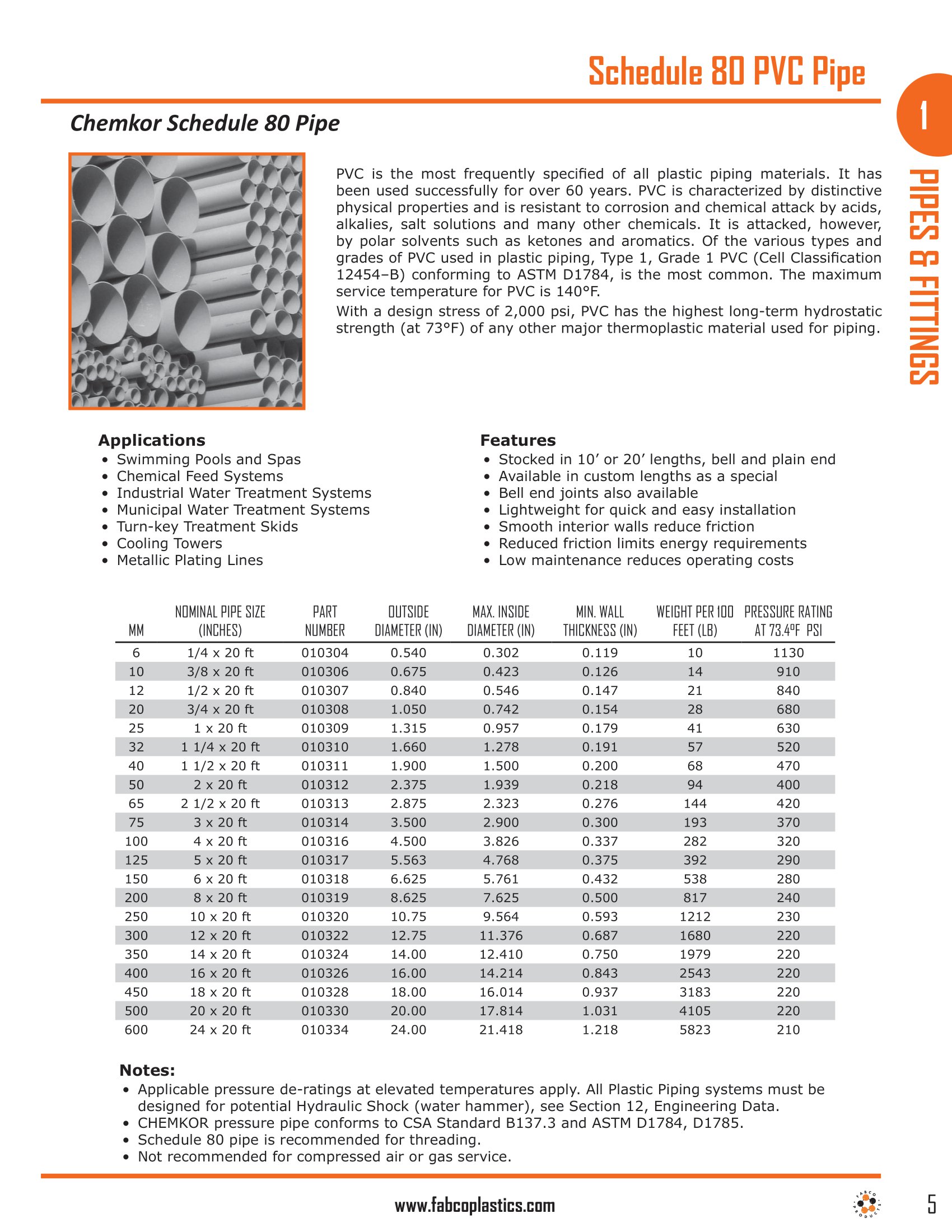 Schedule 80 PVC Pipe

1

PIPES & FITTINGS

Chemkor Schedule 80 Pipe

PVC is the most frequently specified of all plastic piping materials. It has been used successfully for over 60 years. PVC is characterized by distinctive physical properties and is resistant to corrosion and chemical attack by acids, alkalies, salt solutions and many other chemicals. It is attacked, however, by polar solvents such as ketones and aromatics. Of the various types and grades of PVC used in plastic piping, Type 1, Grade 1 PVC (Cell Classification 12454–B) conforming to ASTM D1784, is the most common. The maximum service temperature for PVC is 140°F.

With a design stress of 2,000 psi, PVC has the highest long-term hydrostatic strength (at 73°F) of any other major thermoplastic material used for piping.

Applications
• Swimming Pools and Spas
• Chemical Feed Systems
• Industrial Water Treatment Systems
• Municipal Water Treatment Systems
• Turn-key Treatment Skids
• Cooling Towers
• Metallic Plating Lines

Features
• Stocked in 10’ or 20’ lengths, bell and plain end
• Available in custom lengths as a special
• Bell end joints also available
• Lightweight for quick and easy installation
• Smooth interior walls reduce friction
• Reduced friction limits energy requirements
• Low maintenance reduces operating costs

| MM | NOMINAL PIPE SIZE (INCHES) | PART NUMBER | OUTSIDE DIAMETER (IN) | MAX. INSIDE DIAMETER (IN) | MIN. WALL THICKNESS (IN) | WEIGHT PER 100 FEET (LB) | PRESSURE RATING AT 73.4°F PSI |
|---|---|---|---|---|---|---|---|
| 6 | 1/4 x 20 ft | 010304 | 0.540 | 0.302 | 0.119 | 10 | 1130 |
| 10 | 3/8 x 20 ft | 010306 | 0.675 | 0.423 | 0.126 | 14 | 910 |
| 12 | 1/2 x 20 ft | 010307 | 0.840 | 0.546 | 0.147 | 21 | 840 |
| 20 | 3/4 x 20 ft | 010308 | 1.050 | 0.742 | 0.154 | 28 | 680 |
| 25 | 1 x 20 ft | 010309 | 1.315 | 0.957 | 0.179 | 41 | 630 |
| 32 | 1 1/4 x 20 ft | 010310 | 1.660 | 1.278 | 0.191 | 57 | 520 |
| 40 | 1 1/2 x 20 ft | 010311 | 1.900 | 1.500 | 0.200 | 68 | 470 |
| 50 | 2 x 20 ft | 010312 | 2.375 | 1.939 | 0.218 | 94 | 400 |
| 65 | 2 1/2 x 20 ft | 010313 | 2.875 | 2.323 | 0.276 | 144 | 420 |
| 75 | 3 x 20 ft | 010314 | 3.500 | 2.900 | 0.300 | 193 | 370 |
| 100 | 4 x 20 ft | 010316 | 4.500 | 3.826 | 0.337 | 282 | 320 |
| 125 | 5 x 20 ft | 010317 | 5.563 | 4.768 | 0.375 | 392 | 290 |
| 150 | 6 x 20 ft | 010318 | 6.625 | 5.761 | 0.432 | 538 | 280 |
| 200 | 8 x 20 ft | 010319 | 8.625 | 7.625 | 0.500 | 817 | 240 |
| 250 | 10 x 20 ft | 010320 | 10.75 | 9.564 | 0.593 | 1212 | 230 |
| 300 | 12 x 20 ft | 010322 | 12.75 | 11.376 | 0.687 | 1680 | 220 |
| 350 | 14 x 20 ft | 010324 | 14.00 | 12.410 | 0.750 | 1979 | 220 |
| 400 | 16 x 20 ft | 010326 | 16.00 | 14.214 | 0.843 | 2543 | 220 |
| 450 | 18 x 20 ft | 010328 | 18.00 | 16.014 | 0.937 | 3183 | 220 |
| 500 | 20 x 20 ft | 010330 | 20.00 | 17.814 | 1.031 | 4105 | 220 |
| 600 | 24 x 20 ft | 010334 | 24.00 | 21.418 | 1.218 | 5823 | 210 |

Notes:
• Applicable pressure de-ratings at elevated temperatures apply. All Plastic Piping systems must be designed for potential Hydraulic Shock (water hammer), see Section 12, Engineering Data.
• CHEMKOR pressure pipe conforms to CSA Standard B137.3 and ASTM D1784, D1785.
• Schedule 80 pipe is recommended for threading.
• Not recommended for compressed air or gas service.

www.fabcoplastics.com

FABCO PRODUCTS

5